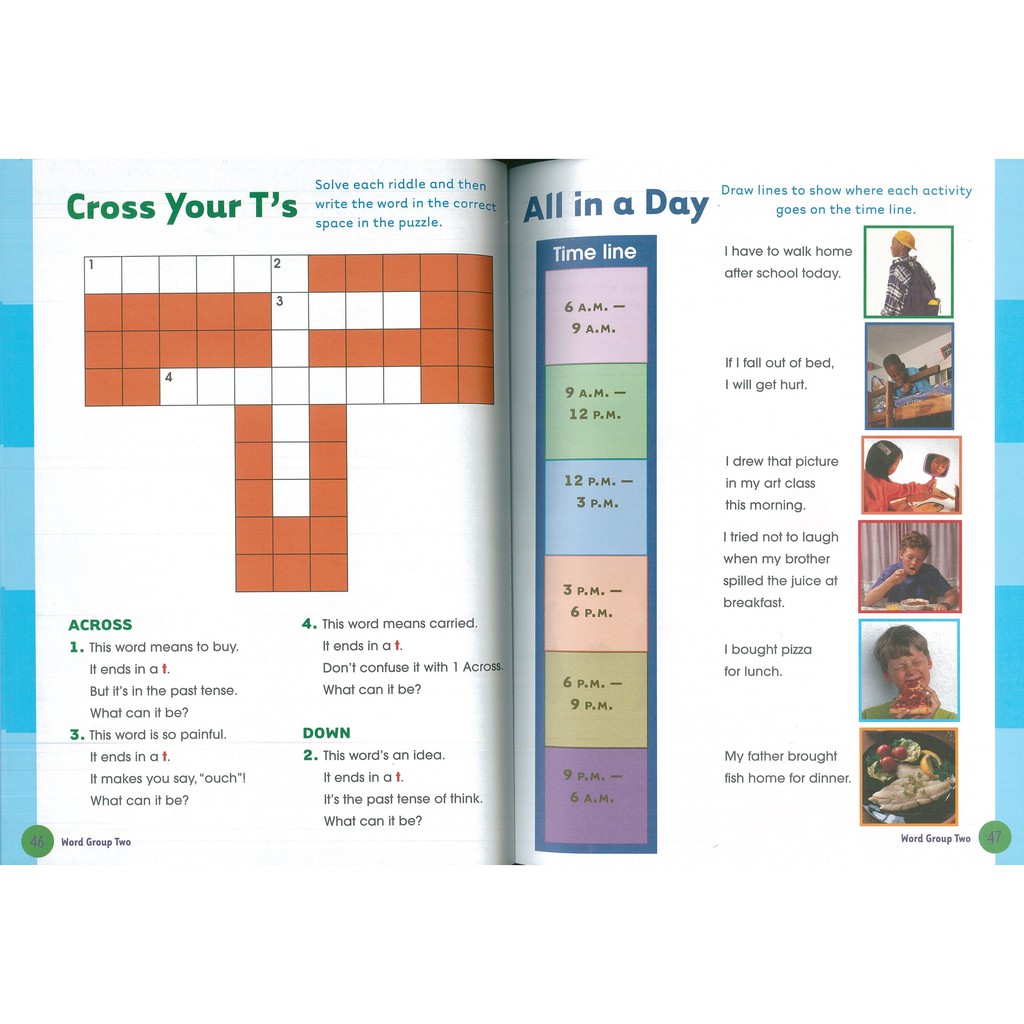 Cross Your T's

Solve each riddle and then write the word in the correct space in the puzzle.

1

2

3

4

ACROSS

1. This word means to buy.
It ends in a t.
But it's in the past tense.
What can it be?

3. This word is so painful.
It ends in a t.
It makes you say, "ouch"!
What can it be?

4. This word means carried.
It ends in a t.
Don't confuse it with 1 Across.
What can it be?

DOWN

2. This word's an idea.
It ends in a t.
It's the past tense of think.
What can it be?

46 Word Group Two

All in a Day

Draw lines to show where each activity goes on the time line.

Time line

6 A.M. — 9 A.M.

9 A.M. — 12 P.M.

12 P.M. — 3 P.M.

3 P.M. — 6 P.M.

6 P.M. — 9 P.M.

9 P.M. — 6 A.M.

I have to walk home after school today.

If I fall out of bed, I will get hurt.

I drew that picture in my art class this morning.

I tried not to laugh when my brother spilled the juice at breakfast.

I bought pizza for lunch.

My father brought fish home for dinner.

Word Group Two 47